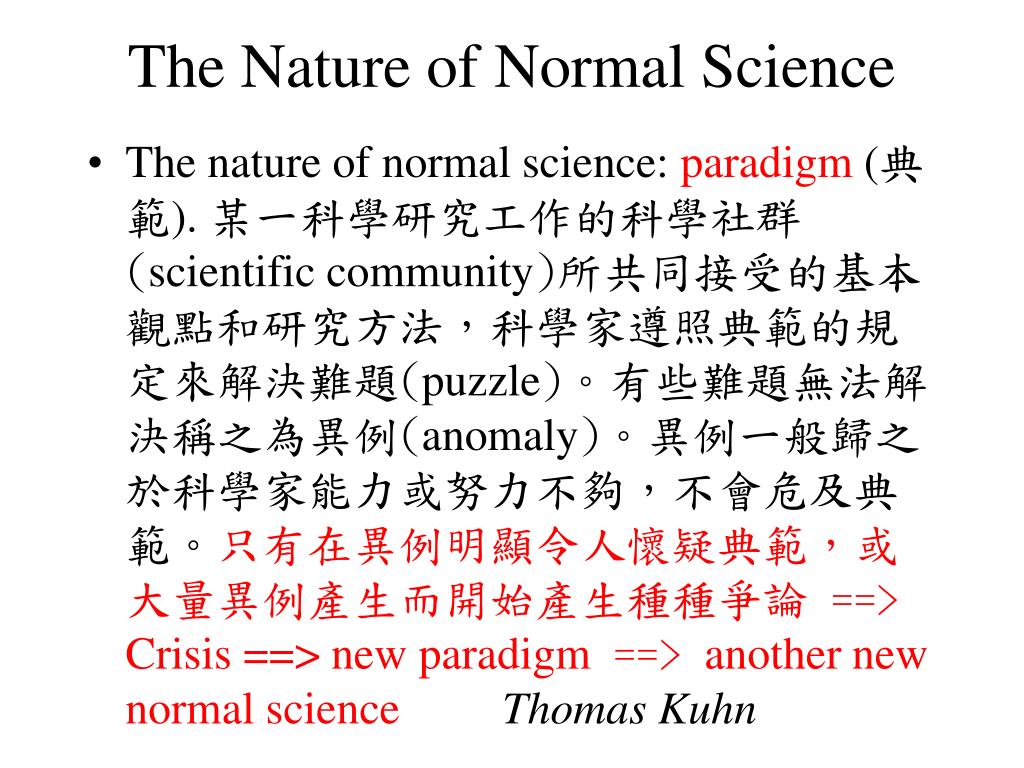 The Nature of Normal Science

• The nature of normal science: paradigm (典範). 某一科學研究工作的科學社群(scientific community)所共同接受的基本觀點和研究方法，科學家遵照典範的規定來解決難題(puzzle)。有些難題無法解決稱之為異例(anomaly)。異例一般歸之於科學家能力或努力不夠，不會危及典範。只有在異例明顯令人懷疑典範，或大量異例產生而開始產生種種爭論 ==> Crisis ==> new paradigm ==> another new normal science Thomas Kuhn